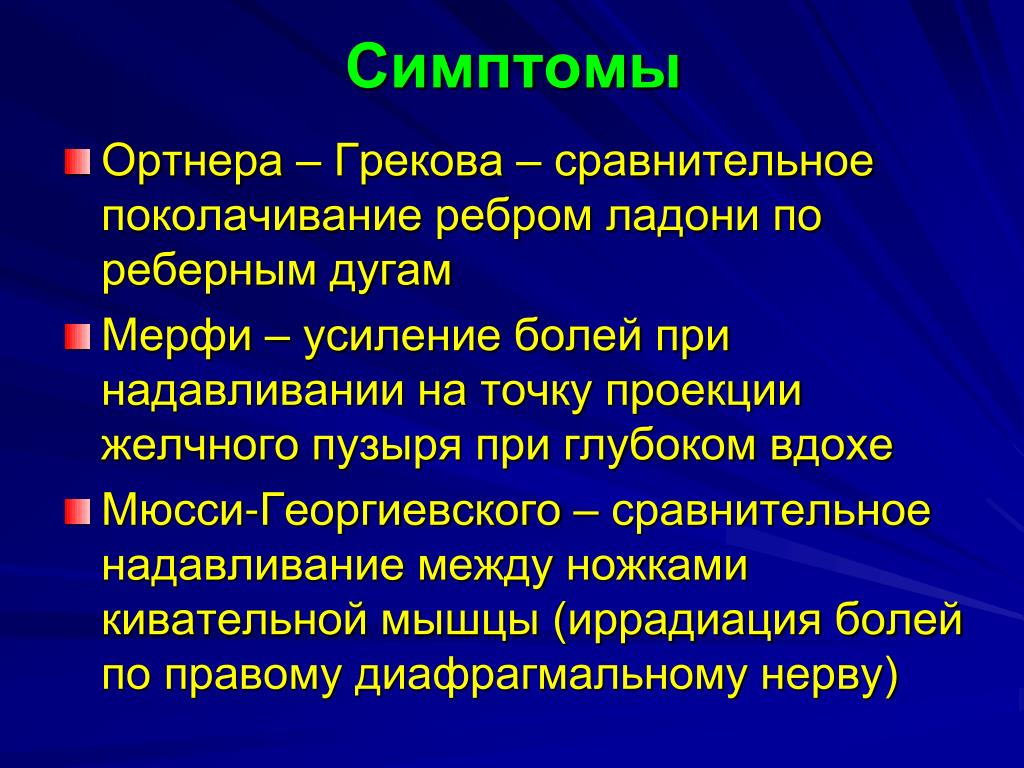 Симптомы

Ортнера – Грекова – сравнительное поколачивание ребром ладони по реберным дугам

Мерфи – усиление болей при надавливании на точку проекции желчного пузыря при глубоком вдохе

Мюсси-Георгиевского – сравнительное надавливание между ножками кивательной мышцы (иррадиация болей по правому диафрагмальному нерву)